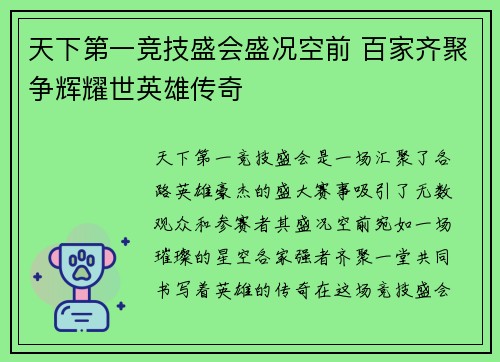 天下第一竞技盛会盛况空前 百家齐聚争辉耀世英雄传奇

天下第一竞技盛会是一场汇聚了各路英雄豪杰的盛大赛事吸引了无数观众和参赛者其盛况空前宛如一场璀璨的星空各家强者齐聚一堂共同书写着英雄的传奇在这场竞技盛会